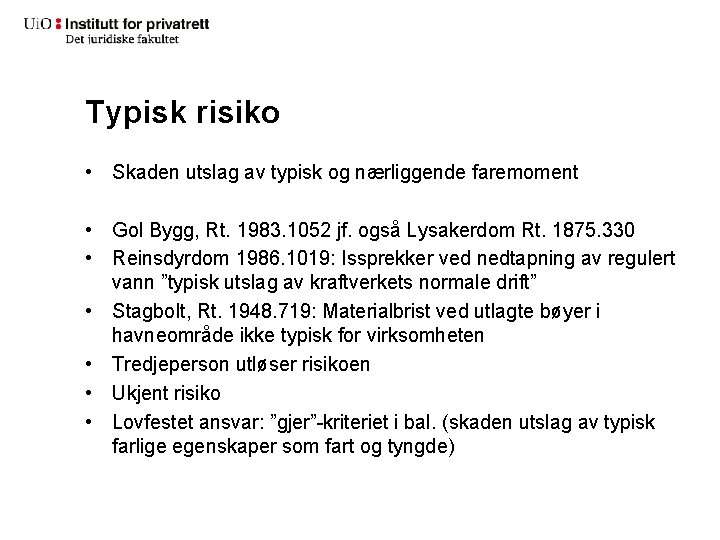 UiO : Institutt for privatrett
Det juridiske fakultet

Typisk risiko

• Skaden utslag av typisk og nærliggende faremoment

• Gol Bygg, Rt. 1983.1052 jf. også Lysakerdom Rt. 1875.330
• Reinsdyrdom 1986.1019: Issprekker ved nedtapning av regulert vann ”typisk utslag av kraftverkets normale drift”
• Stagbolt, Rt. 1948.719: Materialbrist ved utlagte bøyer i havneområde ikke typisk for virksomheten
• Tredjeperson utløser risikoen
• Ukjent risiko
• Lovfestet ansvar: ”gjer”-kriteriet i bal. (skaden utslag av typisk farlige egenskaper som fart og tyngde)